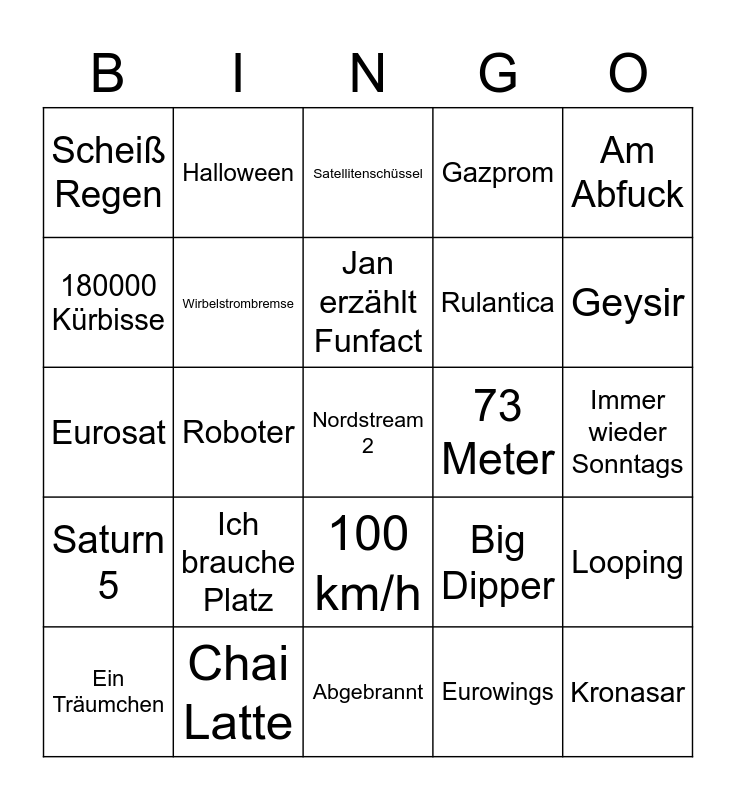 | B | I | N | G | O |
|---|---|---|---|---|
| Scheiß Regen | Halloween | Satellitenschüssel | Gazprom | Am Abfuck |
| 180000 Kürbisse | Wirbelstrombremse | Jan erzählt Funfact | Rulantica | Geysir |
| Eurosat | Roboter | Nordstream 2 | 73 Meter | Immer wieder Sonntags |
| Saturn 5 | Ich brauche Platz | 100 km/h | Big Dipper | Looping |
| Ein Träumchen | Chai Latte | Abgebrannt | Eurowings | Kronasar |